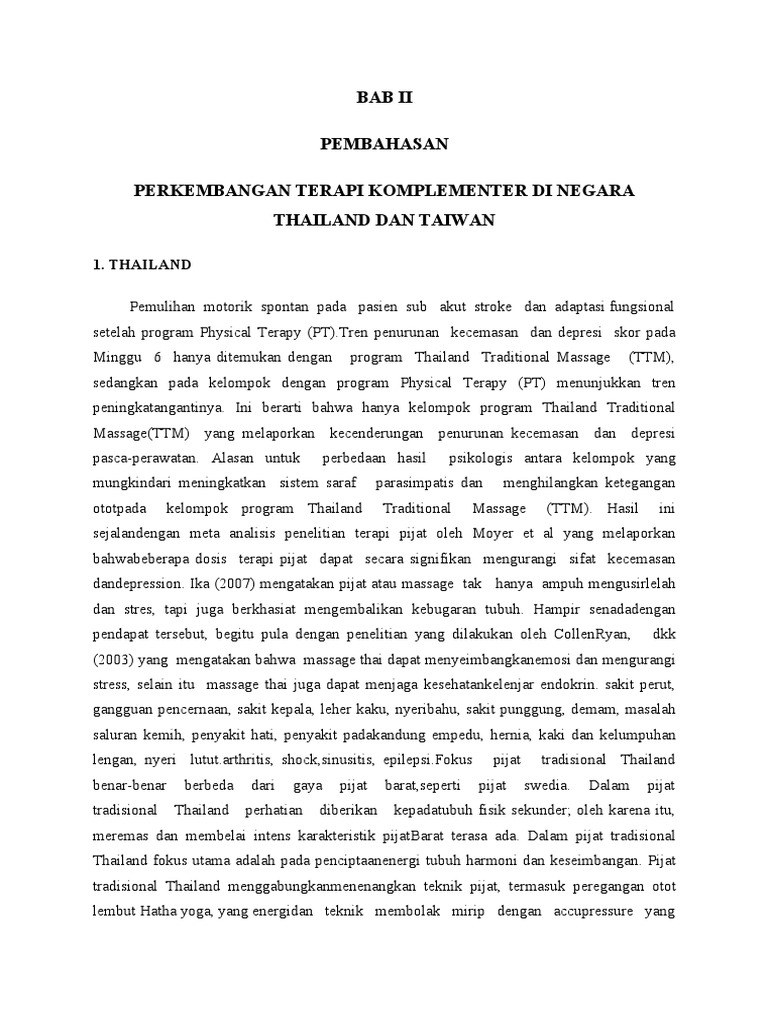 BAB II

PEMBAHASAN

PERKEMBANGAN TERAPI KOMPLEMENTER DI NEGARA THAILAND DAN TAIWAN

1. THAILAND

Pemulihan motorik spontan pada pasien sub akut stroke dan adaptasi fungsional setelah program Physical Terapy (PT).Tren penurunan kecemasan dan depresi skor pada Minggu 6 hanya ditemukan dengan program Thailand Traditional Massage (TTM), sedangkan pada kelompok dengan program Physical Terapy (PT) menunjukkan tren peningkatangantinya. Ini berarti bahwa hanya kelompok program Thailand Traditional Massage(TTM) yang melaporkan kecenderungan penurunan kecemasan dan depresi pasca-perawatan. Alasan untuk perbedaan hasil psikologis antara kelompok yang mungkindari meningkatkan sistem saraf parasimpatis dan menghilangkan ketegangan ototpada kelompok program Thailand Traditional Massage (TTM). Hasil ini sejalandengan meta analisis penelitian terapi pijat oleh Moyer et al yang melaporkan bahwabeberapa dosis terapi pijat dapat secara signifikan mengurangi sifat kecemasan dandepression. Ika (2007) mengatakan pijat atau massage tak hanya ampuh mengusirlelah dan stres, tapi juga berkhasiat mengembalikan kebugaran tubuh. Hampir senadadengan pendapat tersebut, begitu pula dengan penelitian yang dilakukan oleh CollenRyan, dkk (2003) yang mengatakan bahwa massage thai dapat menyeimbangkanemosi dan mengurangi stress, selain itu massage thai juga dapat menjaga kesehatankelenjar endokrin. sakit perut, gangguan pencernaan, sakit kepala, leher kaku, nyeribahu, sakit punggung, demam, masalah saluran kemih, penyakit hati, penyakit padakandung empedu, hernia, kaki dan kelumpuhan lengan, nyeri lutut.arthritis, shock,sinusitis, epilepsi.Fokus pijat tradisional Thailand benar-benar berbeda dari gaya pijat barat,seperti pijat swedia. Dalam pijat tradisional Thailand perhatian diberikan kepadatubuh fisik sekunder; oleh karena itu, meremas dan membelai intens karakteristik pijatBarat terasa ada. Dalam pijat tradisional Thailand fokus utama adalah pada penciptaanenergi tubuh harmoni dan keseimbangan. Pijat tradisional Thailand menggabungkanmenenangkan teknik pijat, termasuk peregangan otot lembut Hatha yoga, yang energidan teknik membolak mirip dengan accupressure yang